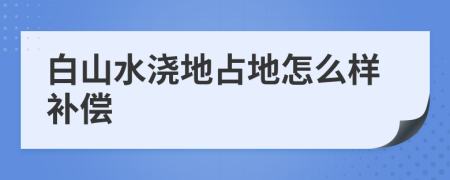 白山水浇地占地怎么样补偿